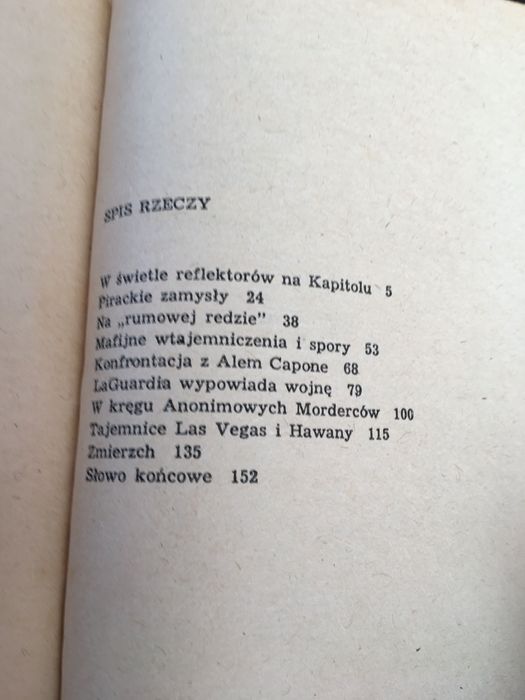 SPIS RZECZY

W świetle reflektorów na Kapitolu 5
Pirackie zamysły 24
Na „rumowej redzie" 38
Mafijne wtajemniczenia i spory 53
Konfrontacja z Alem Capone 68
LaGuardia wypowiada wojnę 79
W kręgu Anonimowych Morderców 100
Tajemnice Las Vegas i Hawany 115
Zmierzch 135
Słowo końcowe 152